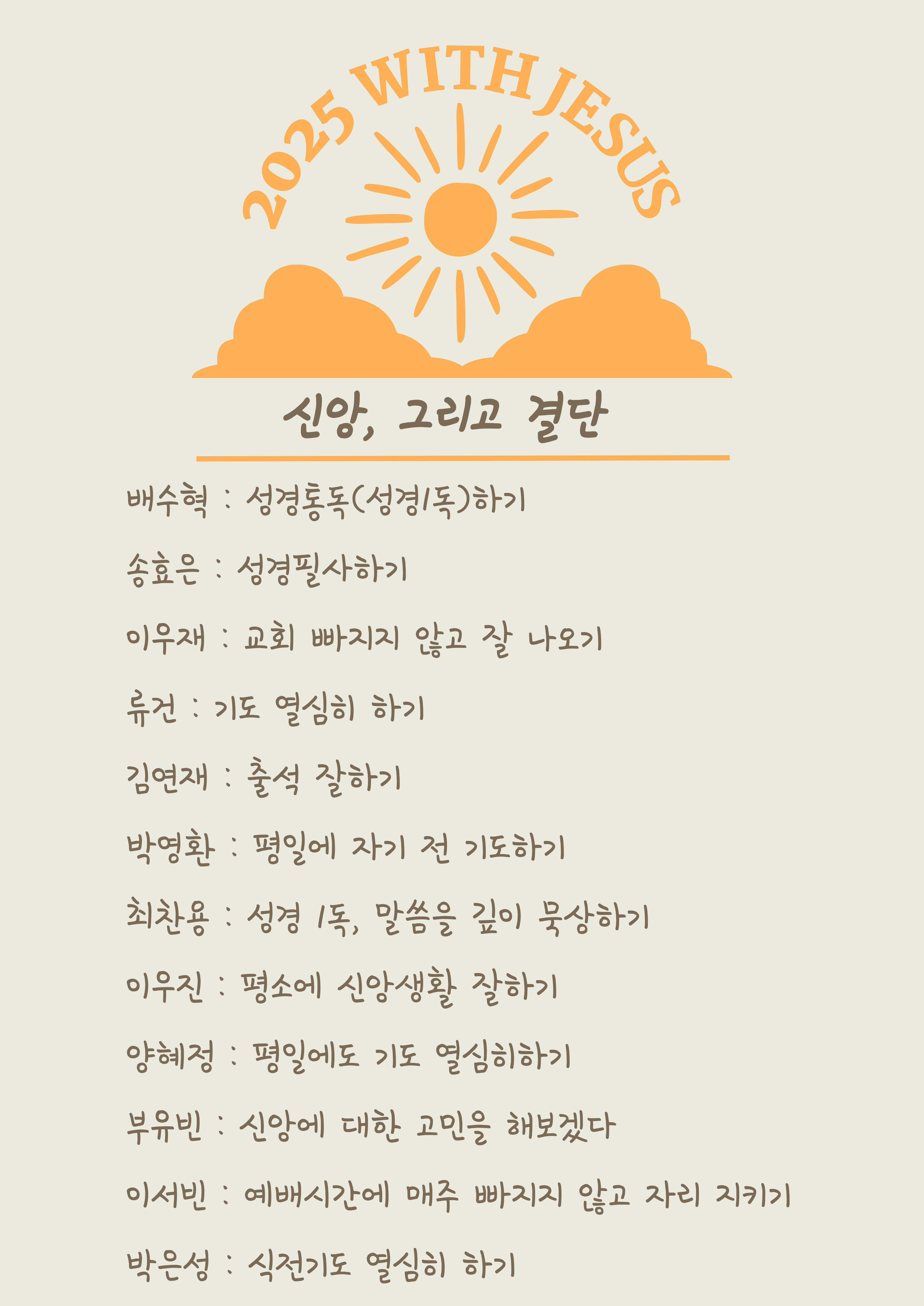 2025 WITH JESUS

신앙, 그리고 결단

배수혁 : 성경통독(성경1독)하기

송효은 : 성경필사하기

이우재 : 교회 빠지지 않고 잘 나오기

류건 : 기도 열심히 하기

김연재 : 출석 잘하기

박영환 : 평일에 자기 전 기도하기

최찬용 : 성경 1독, 말씀을 깊이 묵상하기

이우진 : 평소에 신앙생활 잘하기

양혜정 : 평일에도 기도 열심히하기

부유빈 : 신앙에 대한 고민을 해보겠다

이서빈 : 예배시간에 매주 빠지지 않고 자리 지키기

박은성 : 식전기도 열심히 하기